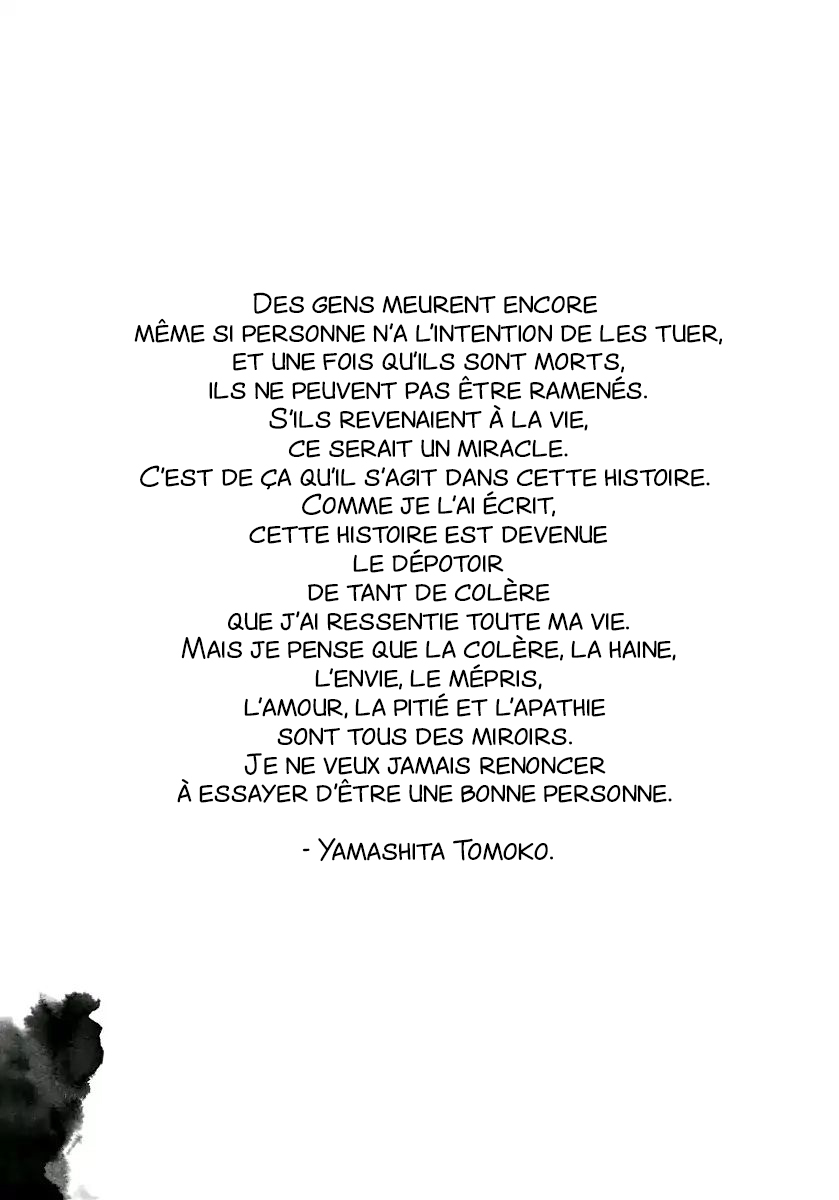 Des gens meurent encore
même si personne n'a l'intention de les tuer,
et une fois qu'ils sont morts,
ils ne peuvent pas être ramenés.
S'ils revenaient à la vie,
ce serait un miracle.
C'est de ça qu'il s'agit dans cette histoire.
Comme je l'ai écrit,
cette histoire est devenue
le dépotoir
de tant de colère
que j'ai ressentie toute ma vie.
Mais je pense que la colère, la haine,
l'envie, le mépris,
l'amour, la pitié et l'apathie
sont tous des miroirs.
Je ne veux jamais renoncer
à essayer d'être une bonne personne.

- Yamashita Tomoko.